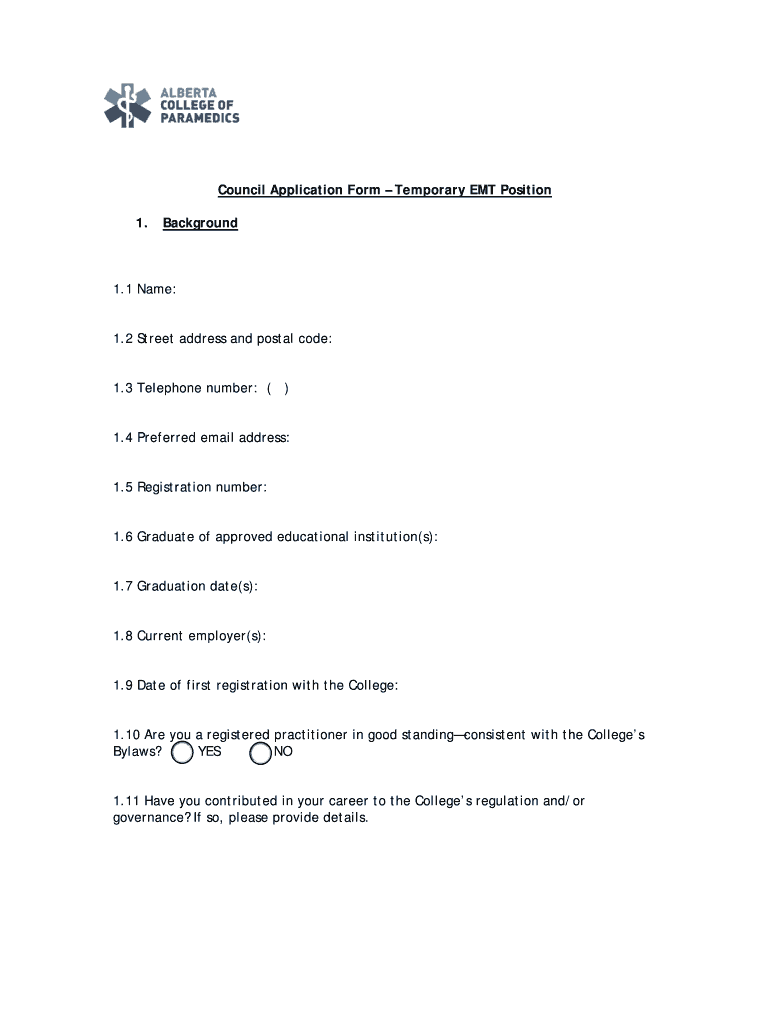 ALBERTA
COLLEGE OF
PARAMEDICS

Council Application Form – Temporary EMT Position

1. Background

1.1 Name:

1.2 Street address and postal code:

1.3 Telephone number: ( )

1.4 Preferred email address:

1.5 Registration number:

1.6 Graduate of approved educational institution(s):

1.7 Graduation date(s):

1.8 Current employer(s):

1.9 Date of first registration with the College:

1.10 Are you a registered practitioner in good standing—consistent with the College's Bylaws? YES NO

1.11 Have you contributed in your career to the College's regulation and/or governance? If so, please provide details.